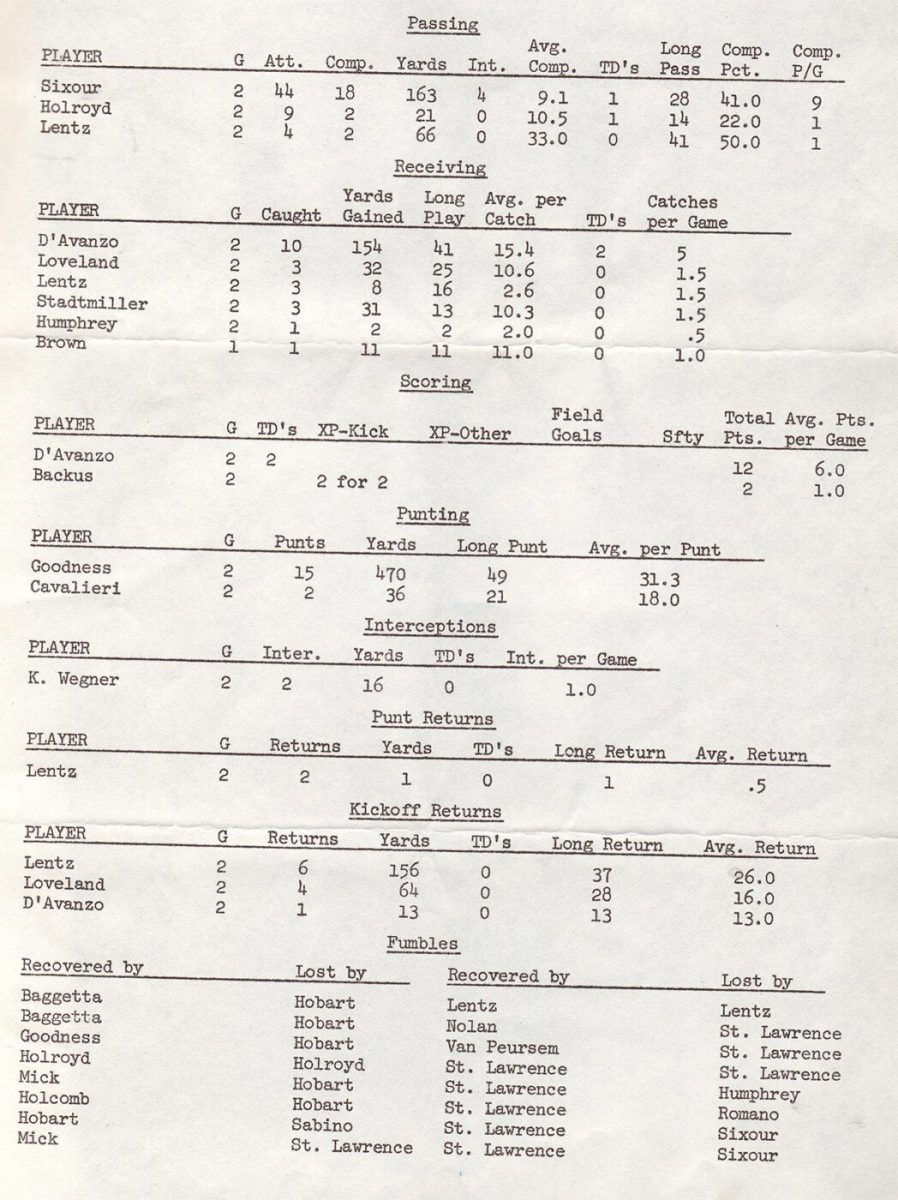 Passing

| PLAYER | G | Att. | Comp. | Yards | Int. | Avg. Comp. | TD's | Long Pass | Comp. Pct. | Comp. P/G |
|---|---|---|---|---|---|---|---|---|---|---|
| Sixour | 2 | 44 | 18 | 163 | 4 | 9.1 | 1 | 28 | 41.0 | 9 |
| Holroyd | 2 | 9 | 2 | 21 | 0 | 10.5 | 1 | 14 | 22.0 | 1 |
| Lentz | 2 | 4 | 2 | 66 | 0 | 33.0 | 0 | 41 | 50.0 | 1 |

Receiving

| PLAYER | G | Caught | Yards Gained | Long Play | Avg. per Catch | TD's | Catches per Game |
|---|---|---|---|---|---|---|---|
| D'Avanzo | 2 | 10 | 154 | 41 | 15.4 | 2 | 5 |
| Loveland | 2 | 3 | 32 | 25 | 10.6 | 0 | 1.5 |
| Lentz | 2 | 3 | 8 | 16 | 2.6 | 0 | 1.5 |
| Stadtmiller | 2 | 3 | 31 | 13 | 10.3 | 0 | 1.5 |
| Humphrey | 2 | 1 | 2 | 2 | 2.0 | 0 | .5 |
| Brown | 1 | 1 | 11 | 11 | 11.0 | 0 | 1.0 |

Scoring

| PLAYER | G | TD's | XP-Kick | XP-Other | Field Goals | Sfty | Total Pts. | Avg. Pts. per Game |
|---|---|---|---|---|---|---|---|---|
| D'Avanzo | 2 | 2 | | | | | 12 | 6.0 |
| Backus | 2 | | 2 for 2 | | | | 2 | 1.0 |

Punting

| PLAYER | G | Punts | Yards | Long Punt | Avg. per Punt |
|---|---|---|---|---|---|
| Goodness | 2 | 15 | 470 | 49 | 31.3 |
| Cavalieri | 2 | 2 | 36 | 21 | 18.0 |

Interceptions

| PLAYER | G | Inter. | Yards | TD's | Int. per Game |
|---|---|---|---|---|---|
| K. Wegner | 2 | 2 | 16 | 0 | 1.0 |

Punt Returns

| PLAYER | G | Returns | Yards | TD's | Long Return | Avg. Return |
|---|---|---|---|---|---|---|
| Lentz | 2 | 2 | 1 | 0 | 1 | .5 |

Kickoff Returns

| PLAYER | G | Returns | Yards | TD's | Long Return | Avg. Return |
|---|---|---|---|---|---|---|
| Lentz | 2 | 6 | 156 | 0 | 37 | 26.0 |
| Loveland | 2 | 4 | 64 | 0 | 28 | 16.0 |
| D'Avanzo | 2 | 1 | 13 | 0 | 13 | 13.0 |

Fumbles

| Recovered by | Lost by | Recovered by | Lost by |
|---|---|---|---|
| Baggetta | Hobart | Lentz | Lentz |
| Baggetta | Hobart | Nolan | St. Lawrence |
| Goodness | Hobart | Van Peursem | St. Lawrence |
| Holroyd | Holroyd | St. Lawrence | St. Lawrence |
| Mick | Hobart | St. Lawrence | Humphrey |
| Holcomb | Hobart | St. Lawrence | Romano |
| Hobart | Sabino | St. Lawrence | Sixour |
| Mick | St. Lawrence | St. Lawrence | Sixour |